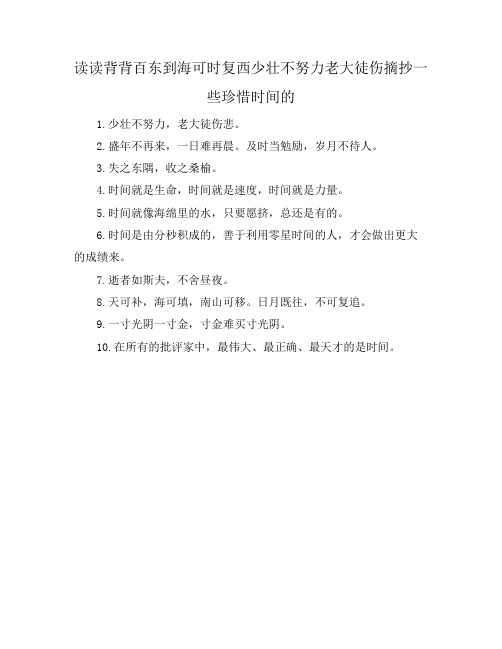 读读背背百东到海可时复西少壮不努力老大徒伤摘抄一些珍惜时间的

1. 少壮不努力，老大徒伤悲。

2. 盛年不再来，一日难再晨。及时当勉励，岁月不待人。

3. 失之东隅，收之桑榆。

4. 时间就是生命，时间就是速度，时间就是力量。

5. 时间就像海绵里的水，只要愿挤，总还是有的。

6. 时间是由分秒积成的，善于利用零星时间的人，才会做出更大的成绩来。

7. 逝者如斯夫，不舍昼夜。

8. 天可补，海可填，南山可移。日月既往，不可复追。

9. 一寸光阴一寸金，寸金难买寸光阴。

10. 在所有的批评家中，最伟大、最正确、最天才的是时间。